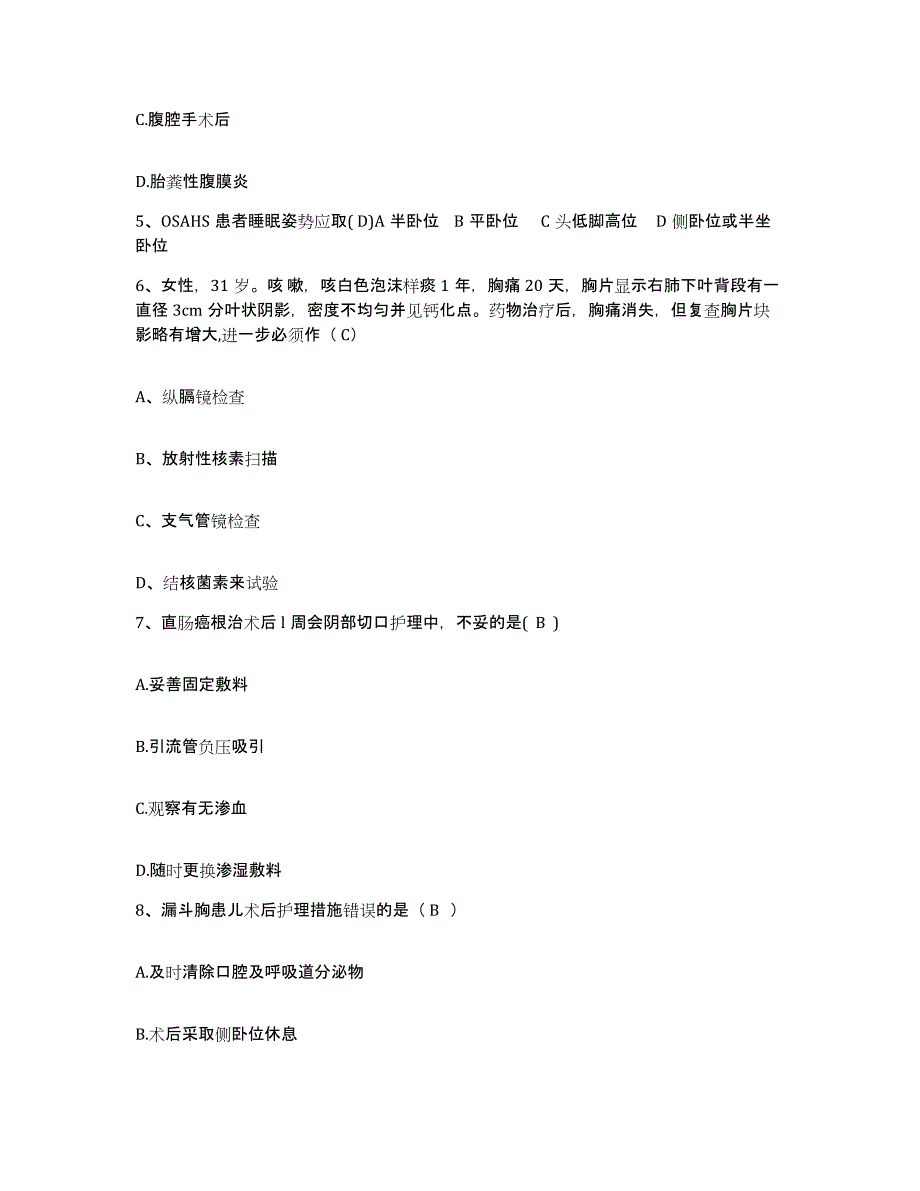 C.腹腔手术后

D.胎粪性腹膜炎

5、OSAHS 患者睡眠姿势应取( D)A 半卧位 B 平卧位 C 头低脚高位 D 侧卧位或半坐卧位

6、女性，31 岁。咳嗽，咳白色泡沫样痰 1 年，胸痛 20 天，胸片显示右肺下叶背段有一直径 3cm 分叶状阴影，密度不均匀并见钙化点。药物治疗后，胸痛消失，但复查胸片块影略有增大,进一步必须作（ C）

A、纵膈镜检查

B、放射性核素扫描

C、支气管镜检查

D、结核菌素来试验

7、直肠癌根治术后 l 周会阴部切口护理中，不妥的是( B )

A.妥善固定敷料

B.引流管负压吸引

C.观察有无渗血

D.随时更换渗湿敷料

8、漏斗胸患儿术后护理措施错误的是（ B ）

A.及时清除口腔及呼吸道分泌物

B.术后采取侧卧位休息